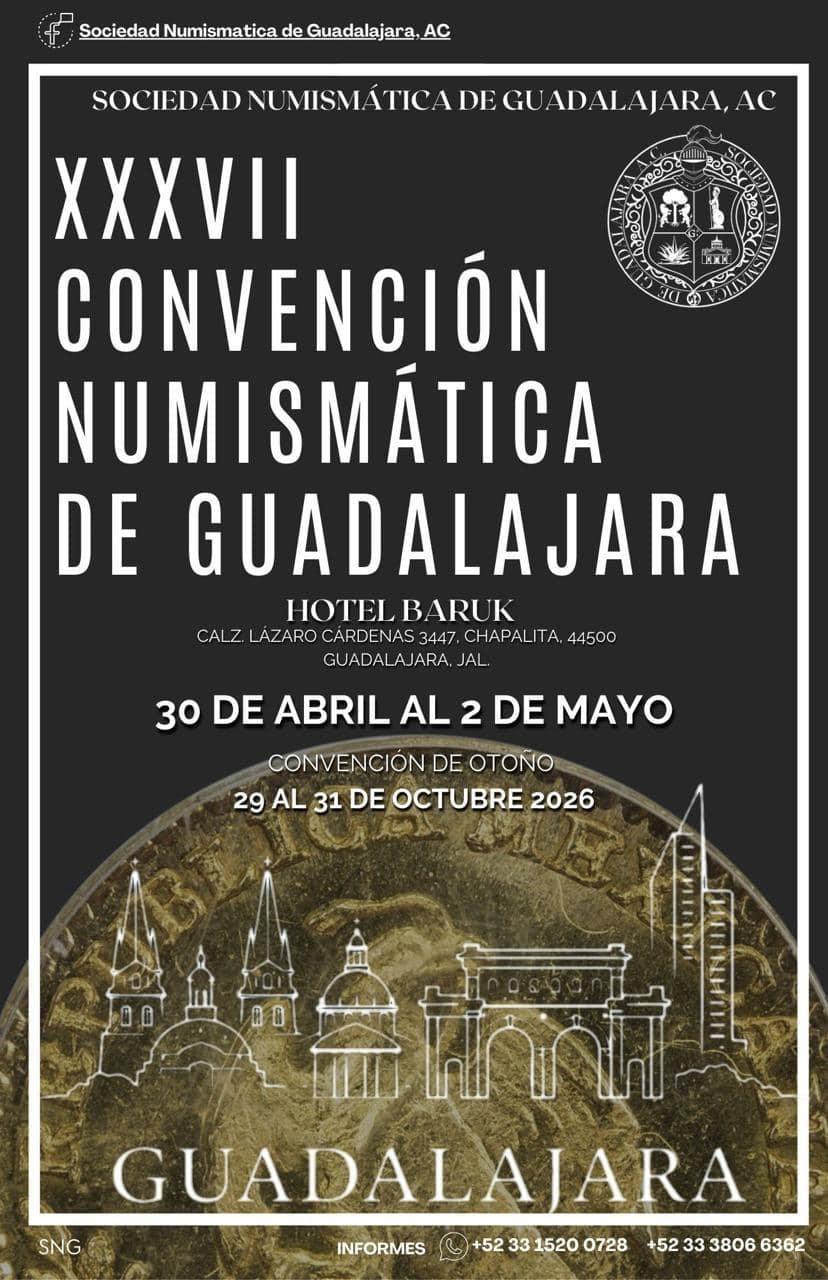 Sociedad Numismatica de Guadalajara, AC

SOCIEDAD NUMISMÁTICA DE GUADALAJARA, AC

SOCIEDAD NUMISMATICA DE GUADALAJARA A.C.

XXXVII CONVENCIÓN NUMISMÁTICA DE GUADALAJARA

HOTEL BARUK
CALZ. LÁZARO CÁRDENAS 3447, CHAPALITA, 44500 GUADALAJARA, JAL.

30 DE ABRIL AL 2 DE MAYO

CONVENCIÓN DE OTOÑO
29 AL 31 DE OCTUBRE 2026

GUADALAJARA

SNG

INFORMES +52 33 1520 0728 +52 33 3806 6362